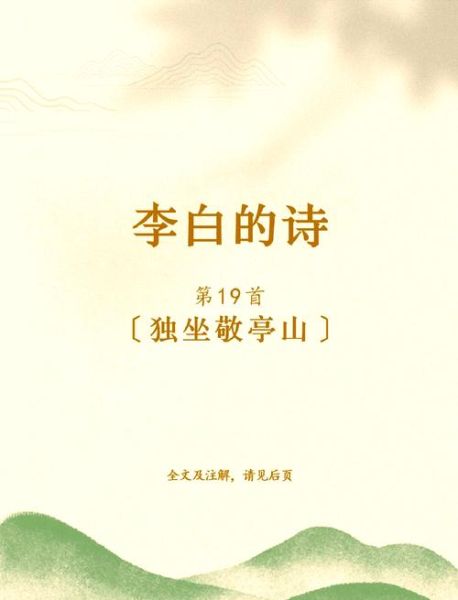 李白的诗

第19首
〔独坐敬亭山〕

全文及注解，请见后页